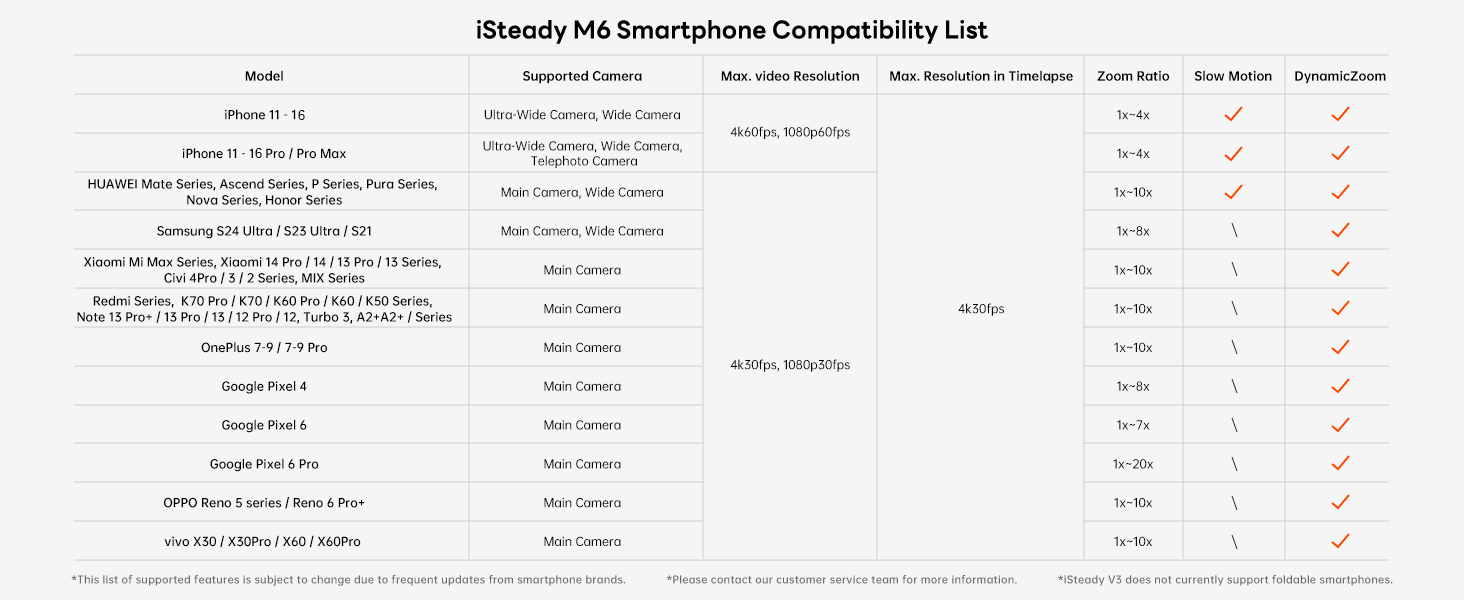 iSteady M6 Smartphone Compatibility List

| Model | Supported Camera | Max. video Resolution | Max. Resolution in Timelapse | Zoom Ratio | Slow Motion | DynamicZoom |
|---|---|---|---|---|---|---|
| iPhone 11 - 16 | Ultra-Wide Camera, Wide Camera | 4k60fps, 1080p60fps | 4k30fps | 1x~4x | ✓ | ✓ |
| iPhone 11 - 16 Pro / Pro Max | Ultra-Wide Camera, Wide Camera, Telephoto Camera | | | 1x~4x | ✓ | ✓ |
| HUAWEI Mate Series, Ascend Series, P Series, Pura Series, Nova Series, Honor Series | Main Camera, Wide Camera | 4k30fps, 1080p30fps | | 1x~10x | ✓ | ✓ |
| Samsung S24 Ultra / S23 Ultra / S21 | Main Camera, Wide Camera | | | 1x~8x | \ | ✓ |
| Xiaomi Mi Max Series, Xiaomi 14 Pro / 14 / 13 Pro / 13 Series, Civi 4Pro / 3 / 2 Series, MIX Series | Main Camera | | | 1x~10x | \ | ✓ |
| Redmi Series, K70 Pro / K70 / K60 Pro / K60 / K50 Series, Note 13 Pro+ / 13 Pro / 13 / 12 Pro / 12, Turbo 3, A2+A2+ / Series | Main Camera | | | 1x~10x | \ | ✓ |
| OnePlus 7-9 / 7-9 Pro | Main Camera | | | 1x~10x | \ | ✓ |
| Google Pixel 4 | Main Camera | | | 1x~8x | \ | ✓ |
| Google Pixel 6 | Main Camera | | | 1x~7x | \ | ✓ |
| Google Pixel 6 Pro | Main Camera | | | 1x~20x | \ | ✓ |
| OPPO Reno 5 series / Reno 6 Pro+ | Main Camera | | | 1x~10x | \ | ✓ |
| vivo X30 / X30Pro / X60 / X60Pro | Main Camera | | | 1x~10x | \ | ✓ |

*This list of supported features is subject to change due to frequent updates from smartphone brands.

*Please contact our customer service team for more information.

*iSteady V3 does not currently support foldable smartphones.